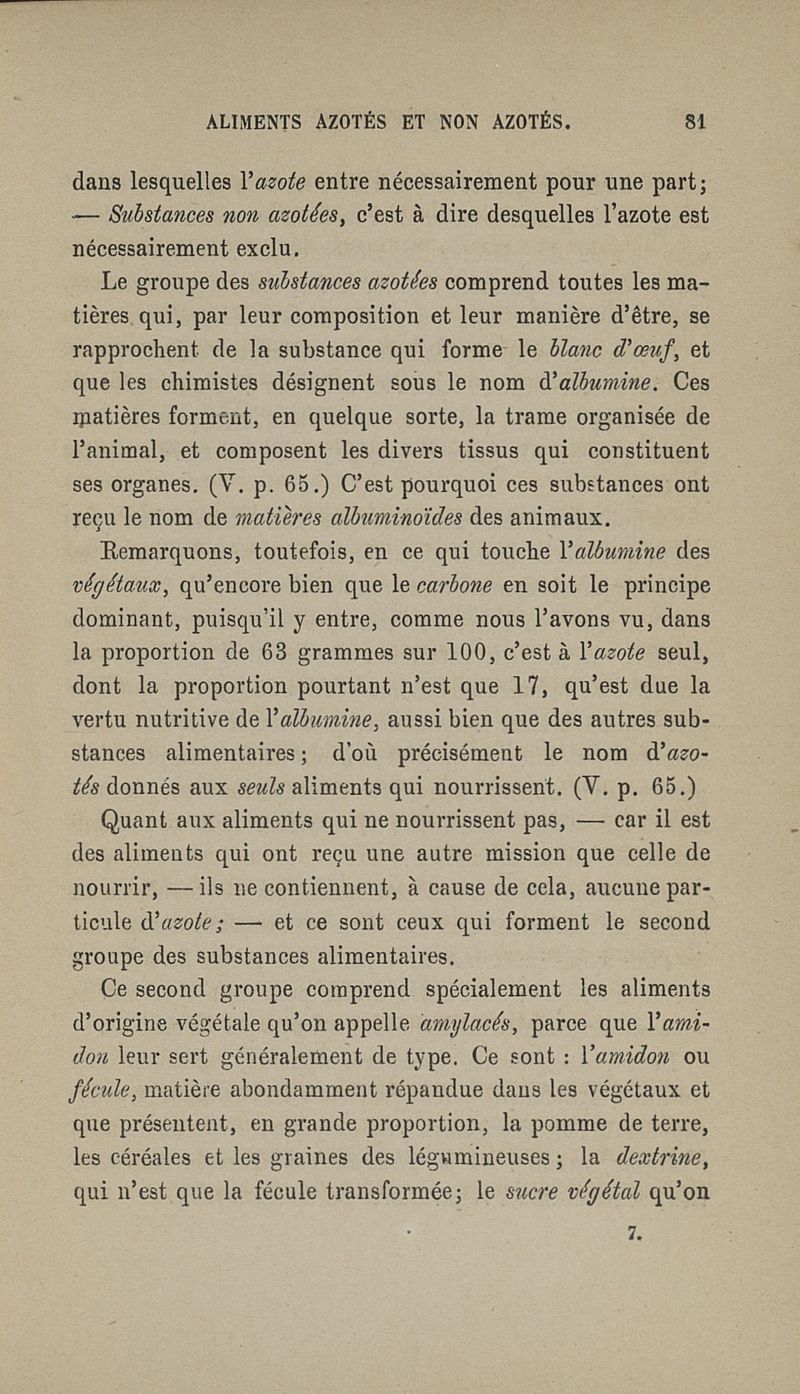 ALIMENTS AZOTÉS ET NON AZOTÉS. 81

dans lesquelles l'azote entre nécessairement pour une part; — Substances non azotées, c'est à dire desquelles l'azote est nécessairement exclu.

Le groupe des substances azotées comprend toutes les matières qui, par leur composition et leur manière d'être, se rapprochent de la substance qui forme le blanc d'œuf, et que les chimistes désignent sous le nom d'albumine. Ces matières forment, en quelque sorte, la trame organisée de l'animal, et composent les divers tissus qui constituent ses organes. (V. p. 65.) C'est pourquoi ces substances ont reçu le nom de matières albuminoïdes des animaux.

Remarquons, toutefois, en ce qui touche l'albumine des végétaux, qu'encore bien que le carbone en soit le principe dominant, puisqu'il y entre, comme nous l'avons vu, dans la proportion de 63 grammes sur 100, c'est à l'azote seul, dont la proportion pourtant n'est que 17, qu'est due la vertu nutritive de l'albumine, aussi bien que des autres substances alimentaires; d'où précisément le nom d'azotés donnés aux seuls aliments qui nourrissent. (V. p. 65.)

Quant aux aliments qui ne nourrissent pas, — car il est des aliments qui ont reçu une autre mission que celle de nourrir, — ils ne contiennent, à cause de cela, aucune particule d'azote; — et ce sont ceux qui forment le second groupe des substances alimentaires.

Ce second groupe comprend spécialement les aliments d'origine végétale qu'on appelle amylacés, parce que l'amidon leur sert généralement de type. Ce sont : l'amidon ou fécule, matière abondamment répandue dans les végétaux et que présentent, en grande proportion, la pomme de terre, les céréales et les graines des légumineuses; la dextrine, qui n'est que la fécule transformée; le sucre végétal qu'on

7.